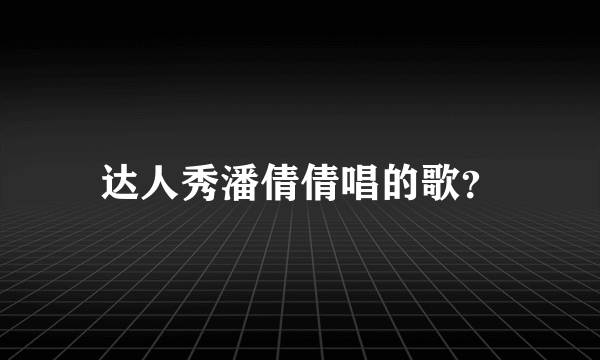 达人秀潘倩倩唱的歌?